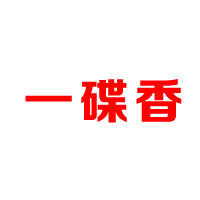 一碟香